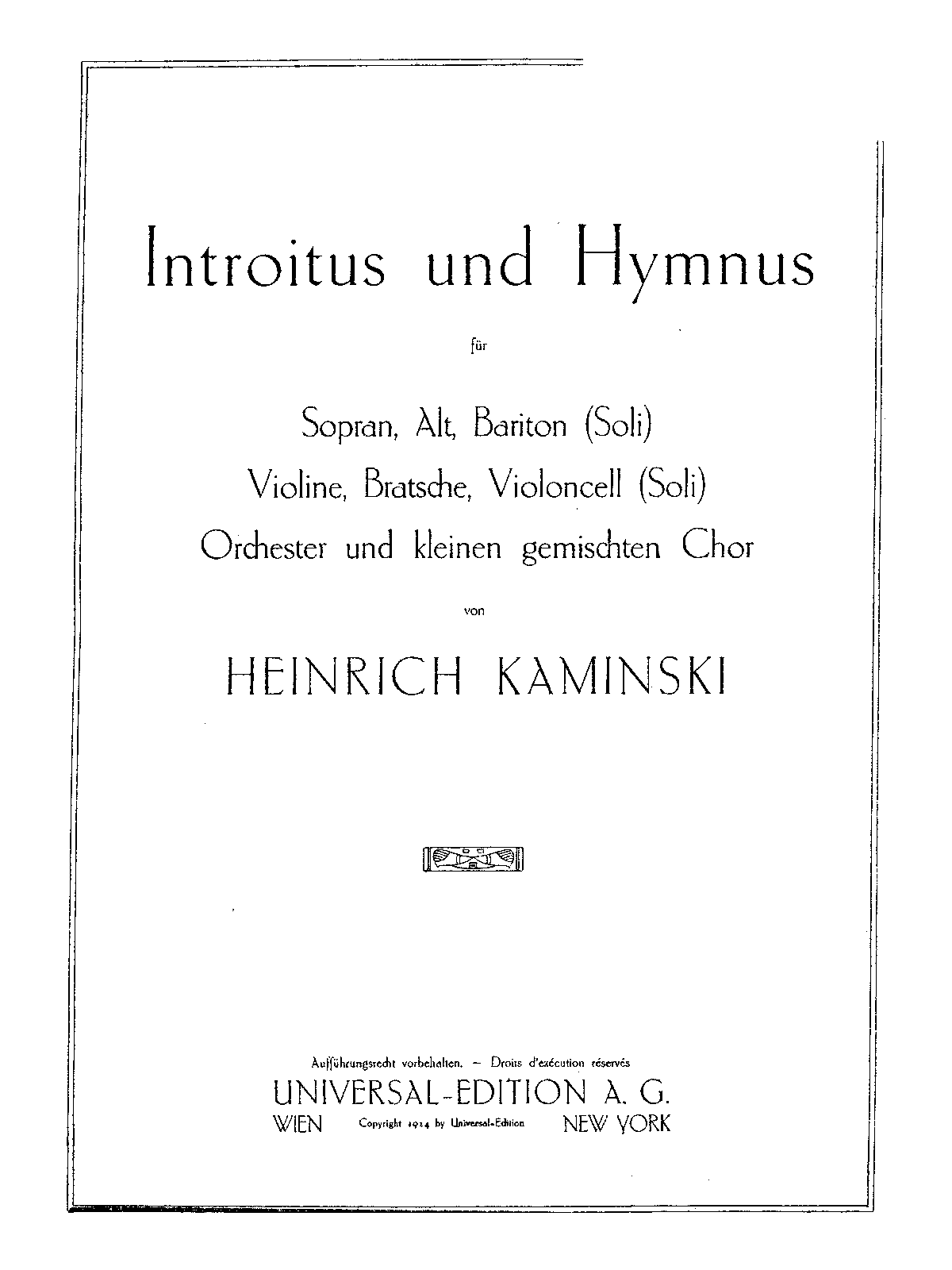 Introitus und Hymnus

für

Sopran, Alt, Bariton (Soli)
Violine, Bratsche, Violoncell (Soli)
Orchester und kleinen gemischten Chor

von

HEINRICH KAMINSKI

Aufführungsrecht vorbehalten. - Droits d'exécution réservés

UNIVERSAL-EDITION A. G.

WIEN Copyright 1924 by Universal-Edition NEW YORK